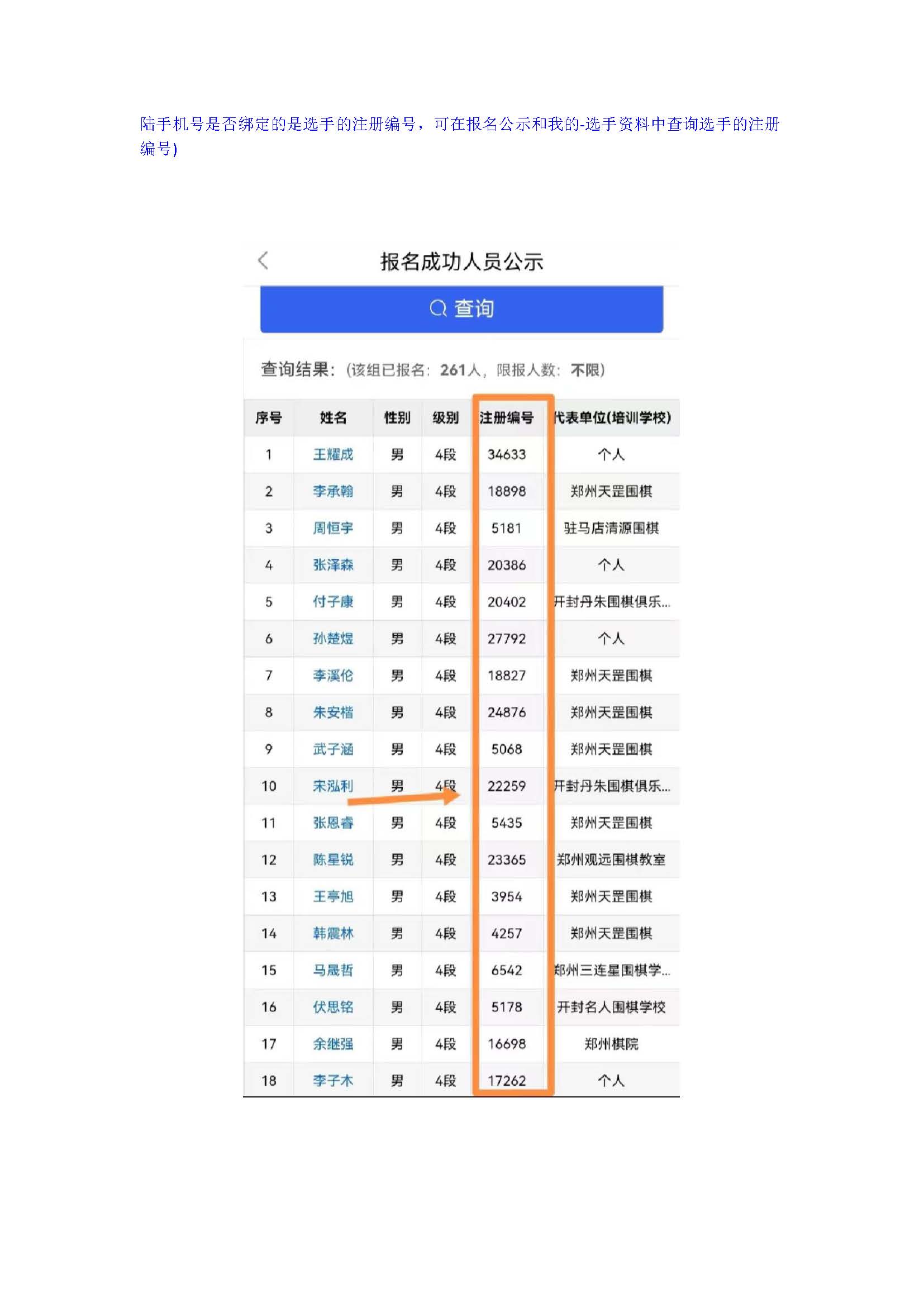 陆手机号是否绑定的是选手的注册编号，可在报名公示和我的-选手资料中查询选手的注册编号)

报名成功人员公示

查询

查询结果：(该组已报名：261人，限报人数：不限)

| 序号 | 姓名 | 性别 | 级别 | 注册编号 | 代表单位(培训学校) |
|---|---|---|---|---|---|
| 1 | 王耀成 | 男 | 4段 | 34633 | 个人 |
| 2 | 李承翰 | 男 | 4段 | 18898 | 郑州天罡围棋 |
| 3 | 周恒宇 | 男 | 4段 | 5181 | 驻马店清源围棋 |
| 4 | 张泽森 | 男 | 4段 | 20386 | 个人 |
| 5 | 付子康 | 男 | 4段 | 20402 | 开封丹朱围棋俱乐... |
| 6 | 孙楚煜 | 男 | 4段 | 27792 | 个人 |
| 7 | 李溪伦 | 男 | 4段 | 18827 | 郑州天罡围棋 |
| 8 | 朱安楷 | 男 | 4段 | 24876 | 郑州天罡围棋 |
| 9 | 武子涵 | 男 | 4段 | 5068 | 郑州天罡围棋 |
| 10 | 宋泓利 | 男 | 4段 | 22259 | 开封丹朱围棋俱乐... |
| 11 | 张恩睿 | 男 | 4段 | 5435 | 郑州天罡围棋 |
| 12 | 陈星锐 | 男 | 4段 | 23365 | 郑州观远围棋教室 |
| 13 | 王亭旭 | 男 | 4段 | 3954 | 郑州天罡围棋 |
| 14 | 韩震林 | 男 | 4段 | 4257 | 郑州天罡围棋 |
| 15 | 马晟哲 | 男 | 4段 | 6542 | 郑州三连星围棋学... |
| 16 | 伏思铭 | 男 | 4段 | 5178 | 开封名人围棋学校 |
| 17 | 余继强 | 男 | 4段 | 16698 | 郑州棋院 |
| 18 | 李子木 | 男 | 4段 | 17262 | 个人 |